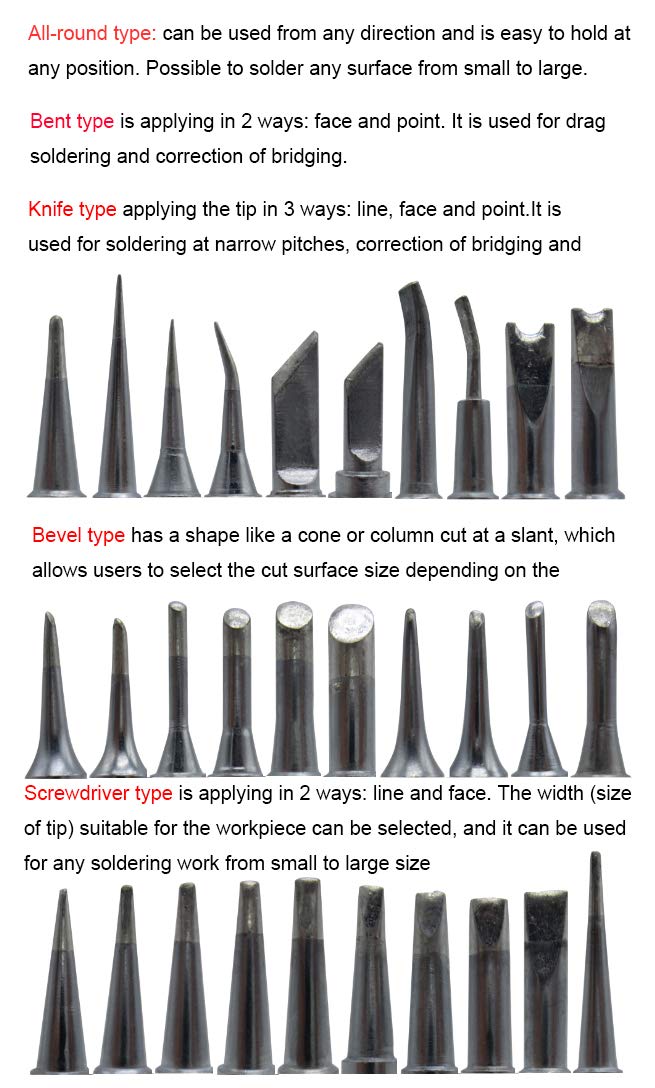 All-round type: can be used from any direction and is easy to hold at any position. Possible to solder any surface from small to large.

Bent type is applying in 2 ways: face and point. It is used for drag soldering and correction of bridging.

Knife type applying the tip in 3 ways: line, face and point.It is used for soldering at narrow pitches, correction of bridging and

Bevel type has a shape like a cone or column cut at a slant, which allows users to select the cut surface size depending on the

Screwdriver type is applying in 2 ways: line and face. The width (size of tip) suitable for the workpiece can be selected, and it can be used for any soldering work from small to large size